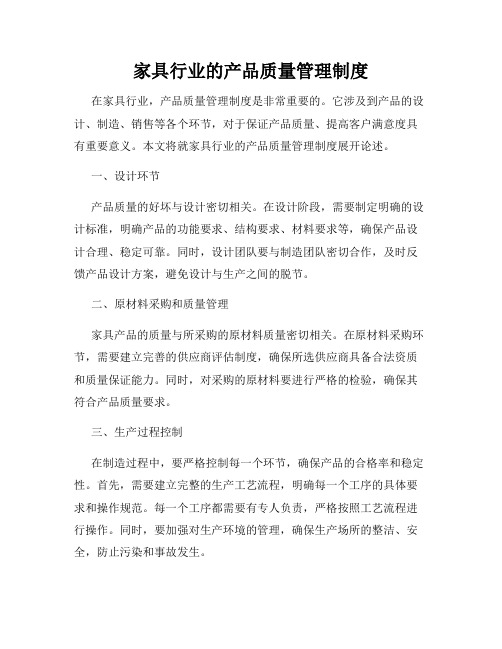 家具行业的产品质量管理制度

在家具行业，产品质量管理制度是非常重要的。它涉及到产品的设计、制造、销售等各个环节，对于保证产品质量、提高客户满意度具有重要意义。本文将就家具行业的产品质量管理制度展开论述。

一、设计环节

产品质量的好坏与设计密切相关。在设计阶段，需要制定明确的设计标准，明确产品的功能要求、结构要求、材料要求等，确保产品设计合理、稳定可靠。同时，设计团队要与制造团队密切合作，及时反馈产品设计方案，避免设计与生产之间的脱节。

二、原材料采购和质量管理

家具产品的质量与所采购的原材料质量密切相关。在原材料采购环节，需要建立完善的供应商评估制度，确保所选供应商具备合法资质和质量保证能力。同时，对采购的原材料要进行严格的检验，确保其符合产品质量要求。

三、生产过程控制

在制造过程中，要严格控制每一个环节，确保产品的合格率和稳定性。首先，需要建立完整的生产工艺流程，明确每一个工序的具体要求和操作规范。每一个工序都需要有专人负责，严格按照工艺流程进行操作。同时，要加强对生产环境的管理，确保生产场所的整洁、安全，防止污染和事故发生。